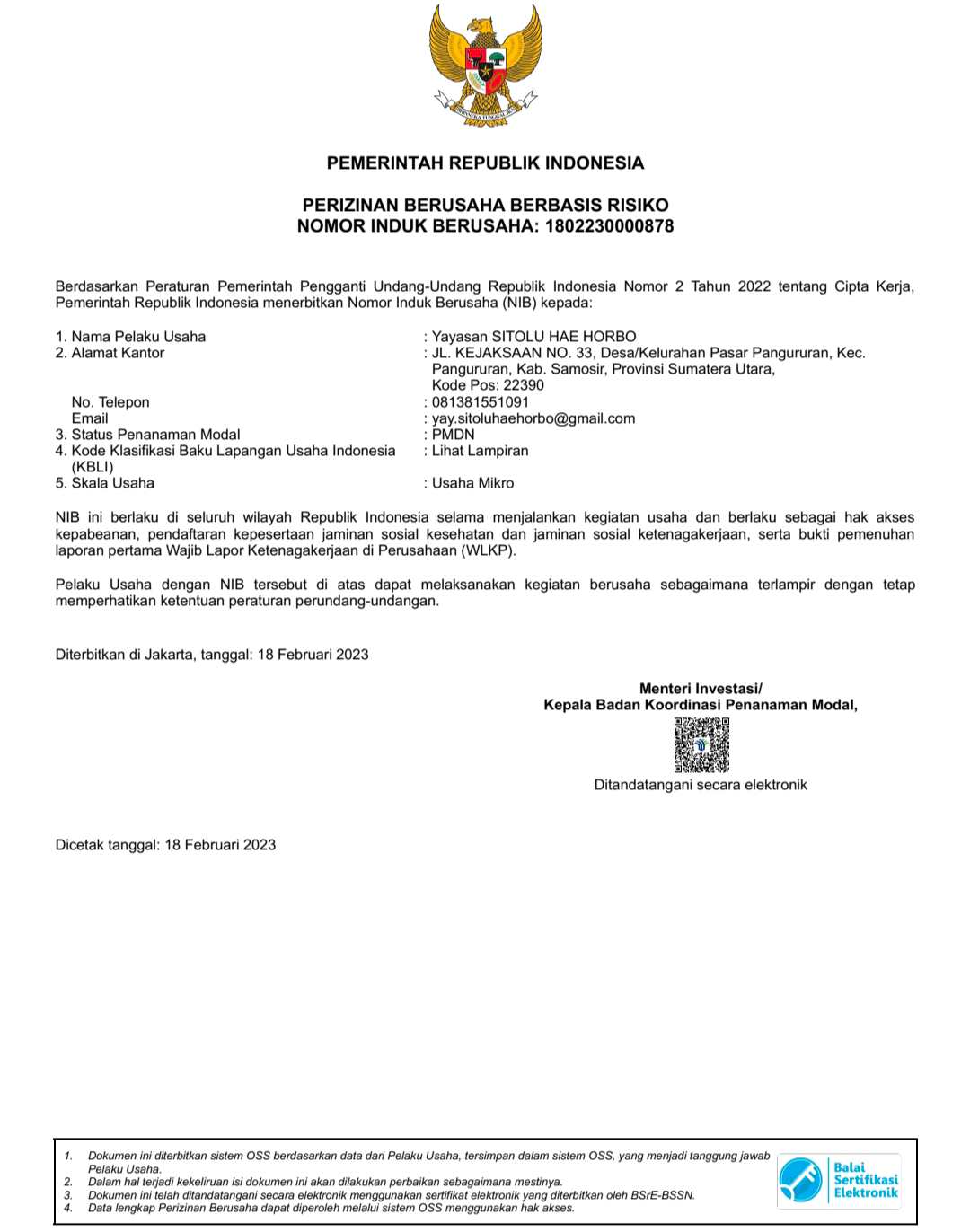 BHINNEKA TUNGGAL IKA

PEMERINTAH REPUBLIK INDONESIA

PERIZINAN BERUSAHA BERBASIS RISIKO
NOMOR INDUK BERUSAHA: 1802230000878

Berdasarkan Peraturan Pemerintah Pengganti Undang-Undang Republik Indonesia Nomor 2 Tahun 2022 tentang Cipta Kerja, Pemerintah Republik Indonesia menerbitkan Nomor Induk Berusaha (NIB) kepada:

1. Nama Pelaku Usaha : Yayasan SITOLU HAE HORBO
2. Alamat Kantor : JL. KEJAKSAAN NO. 33, Desa/Kelurahan Pasar Pangururan, Kec. Pangururan, Kab. Samosir, Provinsi Sumatera Utara, Kode Pos: 22390
No. Telepon : 081381551091
Email : yay.sitoluhaehorbo@gmail.com
3. Status Penanaman Modal : PMDN
4. Kode Klasifikasi Baku Lapangan Usaha Indonesia (KBLI) : Lihat Lampiran
5. Skala Usaha : Usaha Mikro

NIB ini berlaku di seluruh wilayah Republik Indonesia selama menjalankan kegiatan usaha dan berlaku sebagai hak akses kepabeanan, pendaftaran kepesertaan jaminan sosial kesehatan dan jaminan sosial ketenagakerjaan, serta bukti pemenuhan laporan pertama Wajib Lapor Ketenagakerjaan di Perusahaan (WLKP).

Pelaku Usaha dengan NIB tersebut di atas dapat melaksanakan kegiatan berusaha sebagaimana terlampir dengan tetap memperhatikan ketentuan peraturan perundang-undangan.

Diterbitkan di Jakarta, tanggal: 18 Februari 2023

Menteri Investasi/
Kepala Badan Koordinasi Penanaman Modal,

Ditandatangani secara elektronik

Dicetak tanggal: 18 Februari 2023

1. Dokumen ini diterbitkan sistem OSS berdasarkan data dari Pelaku Usaha, tersimpan dalam sistem OSS, yang menjadi tanggung jawab Pelaku Usaha.
2. Dalam hal terjadi kekeliruan isi dokumen ini akan dilakukan perbaikan sebagaimana mestinya.
3. Dokumen ini telah ditandatangani secara elektronik menggunakan sertifikat elektronik yang diterbitkan oleh BSrE-BSSN.
4. Data lengkap Perizinan Berusaha dapat diperoleh melalui sistem OSS menggunakan hak akses.

Balai Sertifikasi Elektronik